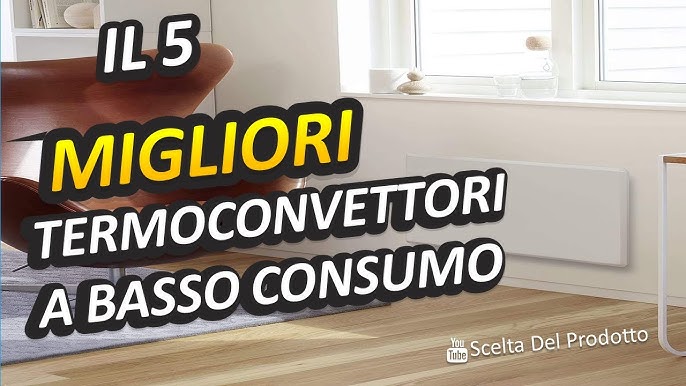 IL 5
MIGLIORI
TERMOCONVETTORI
A BASSO CONSUMO

You Tube Scelta Del Prodotto